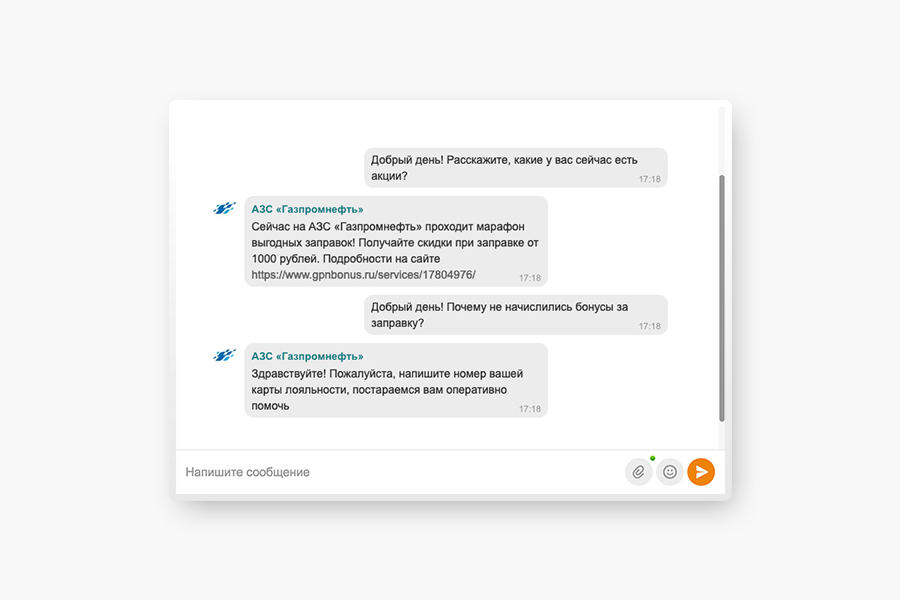 Добрый день! Расскажите, какие у вас сейчас есть акции?
17:18

АЗС «Газпромнефть»
Сейчас на АЗС «Газпромнефть» проходит марафон выгодных заправок! Получайте скидки при заправке от 1000 рублей. Подробности на сайте https://www.gpnbonus.ru/services/17804976/
17:18

Добрый день! Почему не начислились бонусы за заправку?
17:18

АЗС «Газпромнефть»
Здравствуйте! Пожалуйста, напишите номер вашей карты лояльности, постараемся вам оперативно помочь
17:18

Напишите сообщение